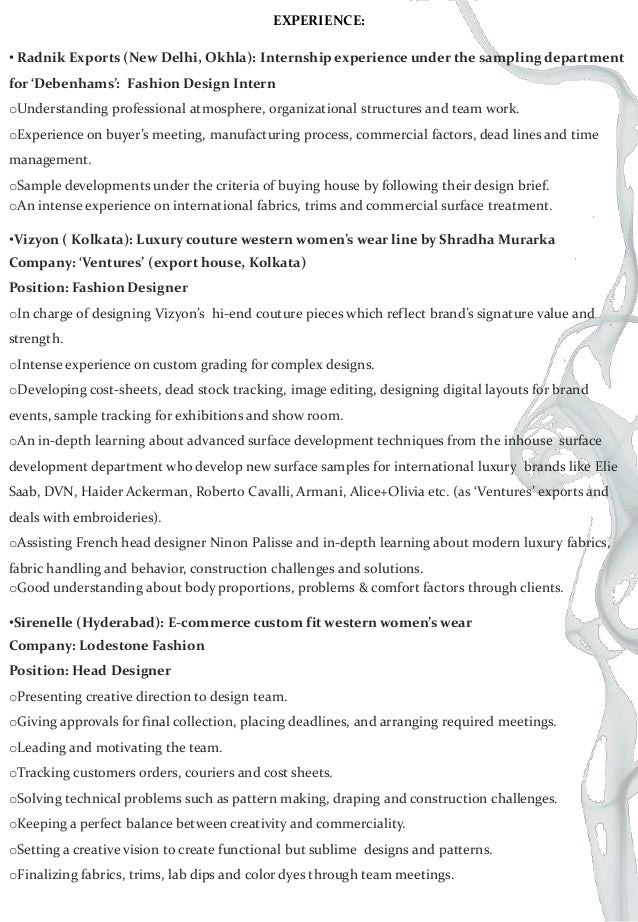 EXPERIENCE:

• Radnik Exports (New Delhi, Okhla): Internship experience under the sampling department for 'Debenhams': Fashion Design Intern
oUnderstanding professional atmosphere, organizational structures and team work.
oExperience on buyer's meeting, manufacturing process, commercial factors, dead lines and time management.
oSample developments under the criteria of buying house by following their design brief.
oAn intense experience on international fabrics, trims and commercial surface treatment.

•Vizyon ( Kolkata): Luxury couture western women's wear line by Shradha Murarka
Company: 'Ventures' (export house, Kolkata)
Position: Fashion Designer
oIn charge of designing Vizyon's hi-end couture pieces which reflect brand's signature value and strength.
oIntense experience on custom grading for complex designs.
oDeveloping cost-sheets, dead stock tracking, image editing, designing digital layouts for brand events, sample tracking for exhibitions and show room.
oAn in-depth learning about advanced surface development techniques from the inhouse surface development department who develop new surface samples for international luxury brands like Elie Saab, DVN, Haider Ackerman, Roberto Cavalli, Armani, Alice+Olivia etc. (as 'Ventures' exports and deals with embroideries).
oAssisting French head designer Ninon Palisse and in-depth learning about modern luxury fabrics, fabric handling and behavior, construction challenges and solutions.
oGood understanding about body proportions, problems & comfort factors through clients.

•Sirenelle (Hyderabad): E-commerce custom fit western women's wear
Company: Lodestone Fashion
Position: Head Designer
oPresenting creative direction to design team.
oGiving approvals for final collection, placing deadlines, and arranging required meetings.
oLeading and motivating the team.
oTracking customers orders, couriers and cost sheets.
oSolving technical problems such as pattern making, draping and construction challenges.
oKeeping a perfect balance between creativity and commerciality.
oSetting a creative vision to create functional but sublime designs and patterns.
oFinalizing fabrics, trims, lab dips and color dyes through team meetings.